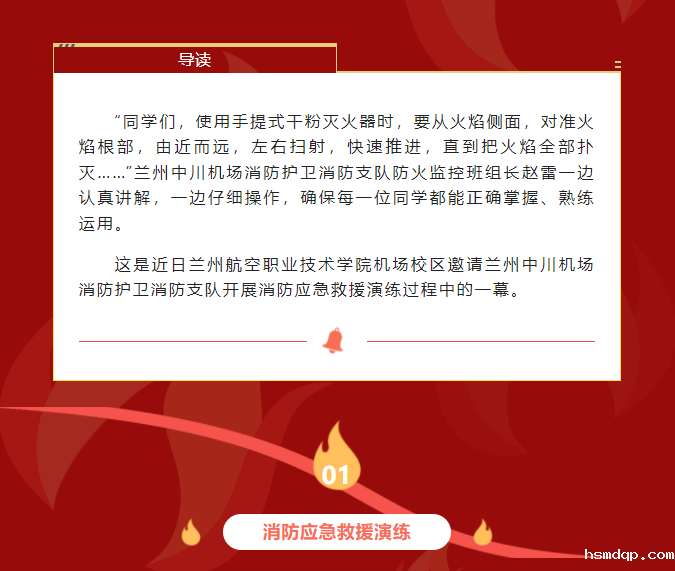 导读

“同学们，使用手提式干粉灭火器时，要从火焰侧面，对准火焰根部，由近而远，左右扫射，快速推进，直到把火焰全部扑灭……”兰州中川机场消防护卫消防支队防火监控班组长赵雷一边认真讲解，一边仔细操作，确保每一位同学都能正确掌握、熟练运用。

这是近日兰州航空职业技术学院机场校区邀请兰州中川机场消防护卫消防支队开展消防应急救援演练过程中的一幕。

01

消防应急救援演练

hsmdqp.com